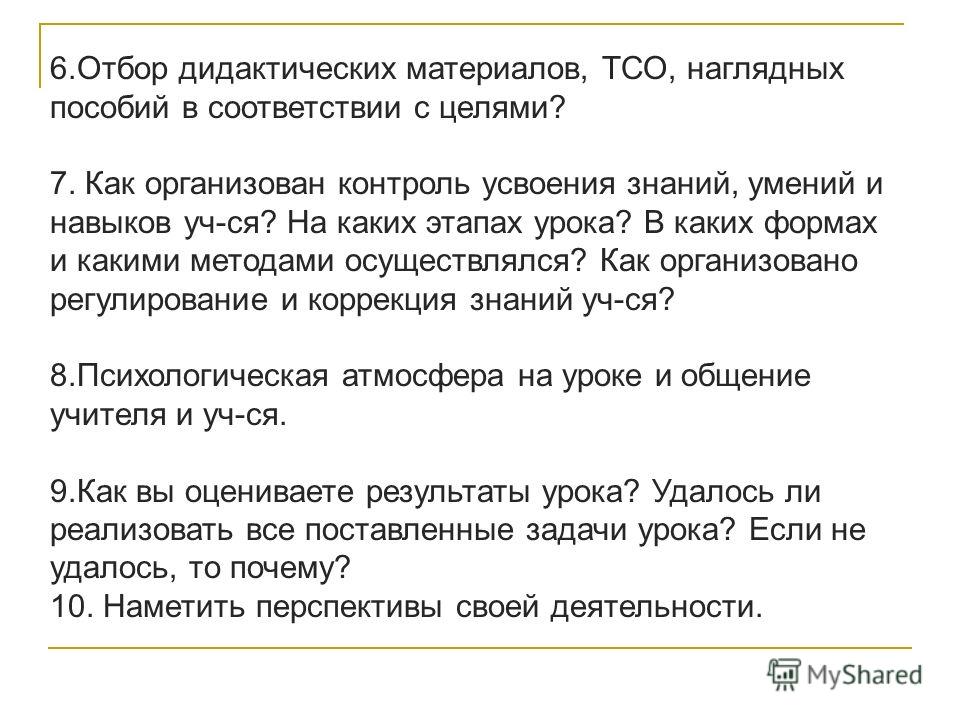 6.Отбор дидактических материалов, ТСО, наглядных пособий в соответствии с целями?

7. Как организован контроль усвоения знаний, умений и навыков уч-ся? На каких этапах урока? В каких формах и какими методами осуществлялся? Как организовано регулирование и коррекция знаний уч-ся?

8.Психологическая атмосфера на уроке и общение учителя и уч-ся.

9.Как вы оцениваете результаты урока? Удалось ли реализовать все поставленные задачи урока? Если не удалось, то почему?
10. Наметить перспективы своей деятельности.

MyShared